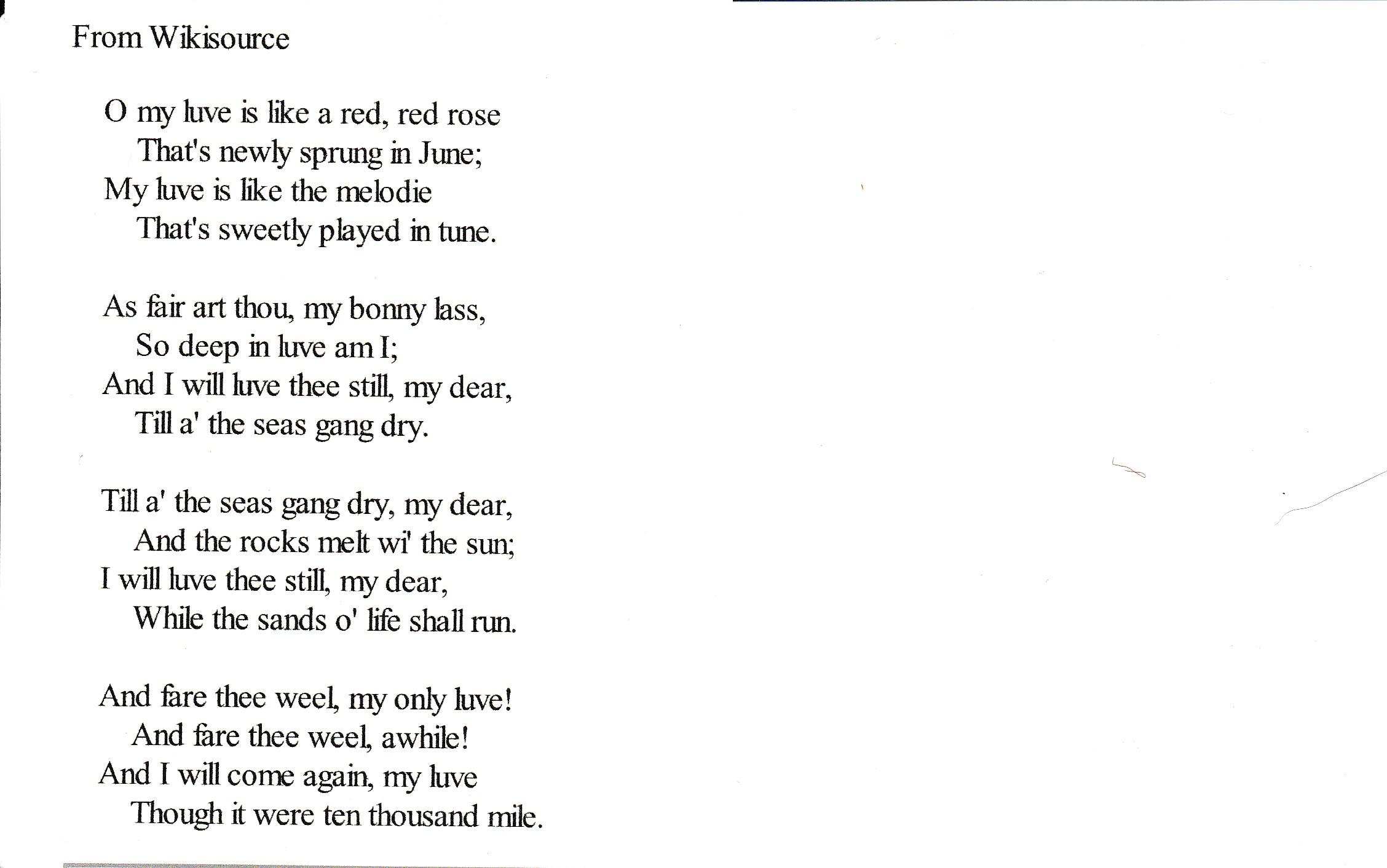 From Wikisource

O my luve is like a red, red rose
That's newly sprung in June;
My luve is like the melodie
That's sweetly played in tune.

As fair art thou, my bonny lass,
So deep in luve am I;
And I will luve thee still, my dear,
Till a' the seas gang dry.

Till a' the seas gang dry, my dear,
And the rocks melt wi' the sun;
I will luve thee still, my dear,
While the sands o' life shall run.

And fare thee weel, my only luve!
And fare thee weel, awhile!
And I will come again, my luve
Though it were ten thousand mile.